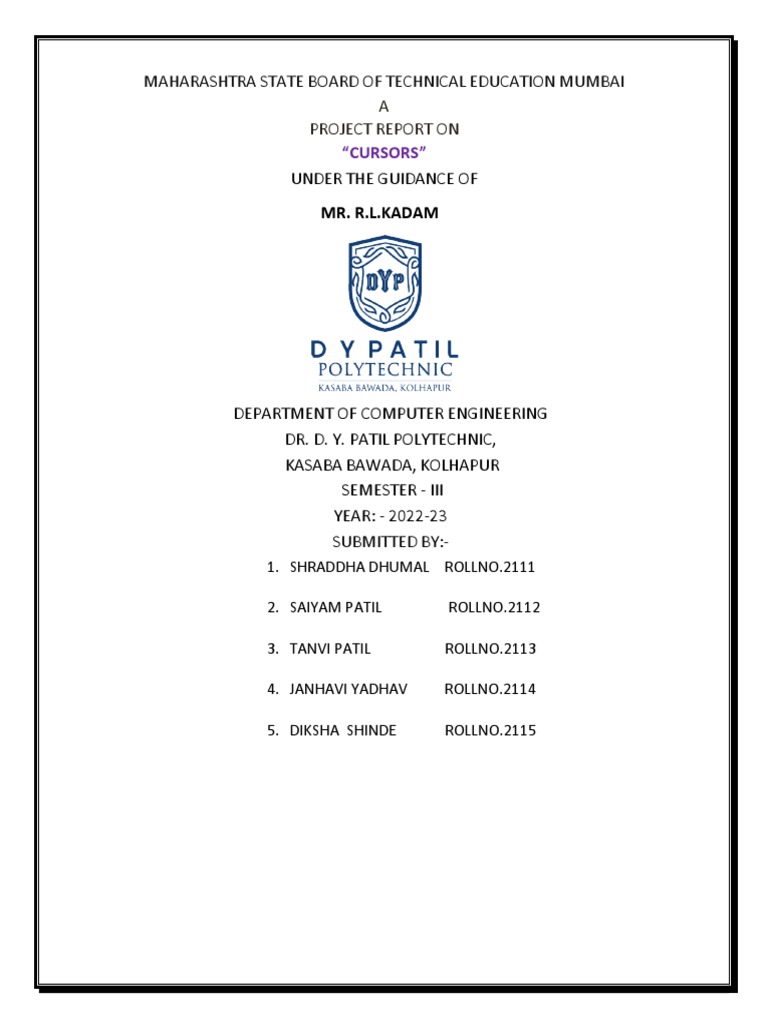 MAHARASHTRA STATE BOARD OF TECHNICAL EDUCATION MUMBAI
A
PROJECT REPORT ON
"CURSORS"
UNDER THE GUIDANCE OF

MR. R.L.KADAM

DYP

D Y PATIL
POLYTECHNIC
KASABA BAWADA, KOLHAPUR

DEPARTMENT OF COMPUTER ENGINEERING
DR. D. Y. PATIL POLYTECHNIC,
KASABA BAWADA, KOLHAPUR
SEMESTER - III
YEAR: - 2022-23
SUBMITTED BY:-

1. SHRADDHA DHUMAL ROLLNO.2111

2. SAIYAM PATIL ROLLNO.2112

3. TANVI PATIL ROLLNO.2113

4. JANHAVI YADHAV ROLLNO.2114

5. DIKSHA SHINDE ROLLNO.2115